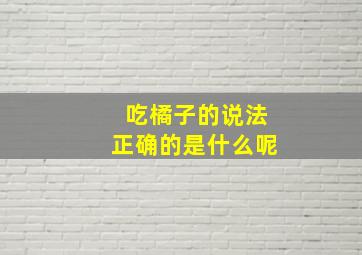 吃橘子的说法
正确的是什么呢